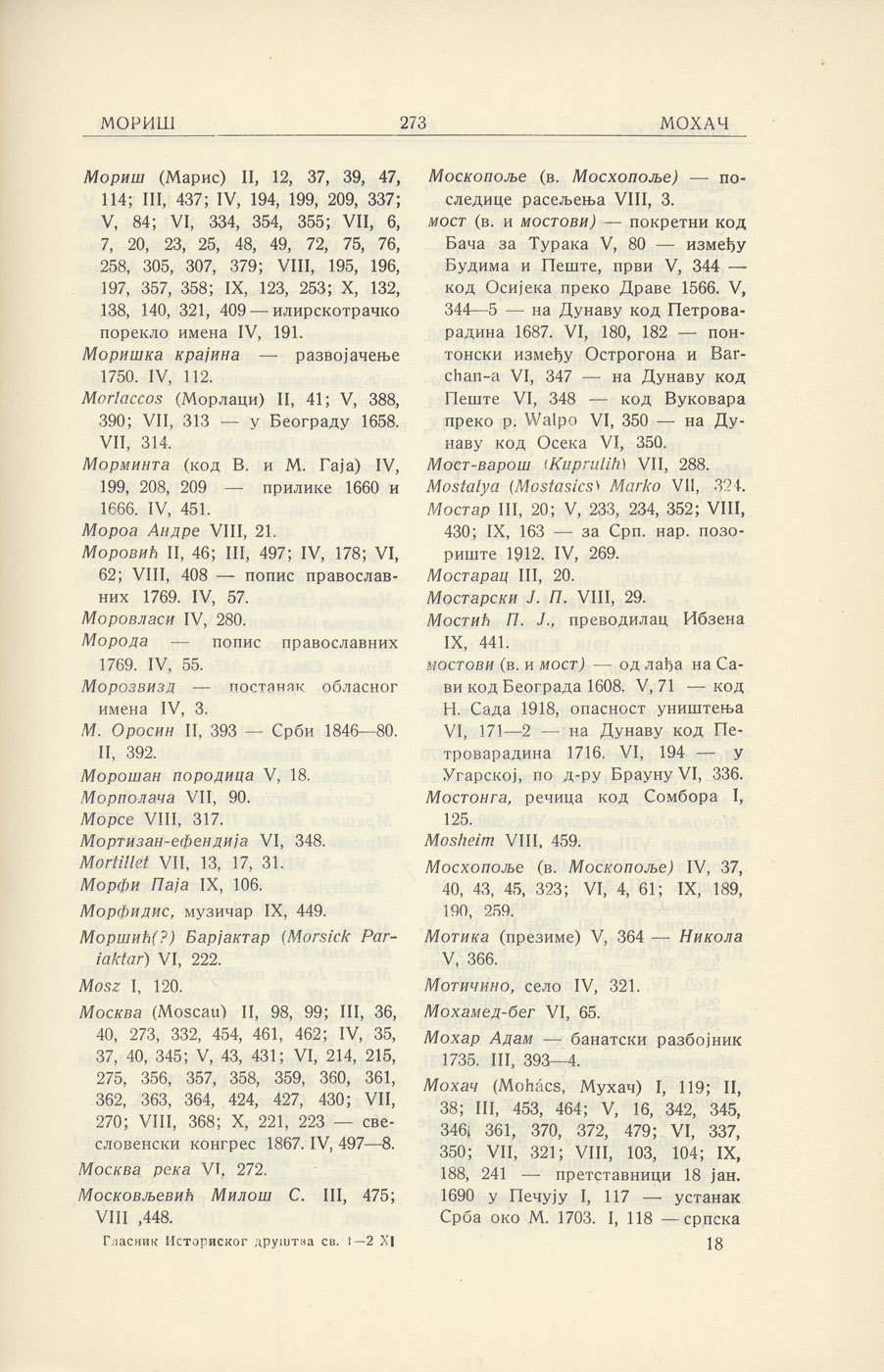 МОРИШ 273 МОХАЧ

Мориш (Марис) II, 12, 37, 39, 47, 114; III, 437; IV, 194, 199, 209, 337; V, 84; VI, 334, 354, 355; VII, 6, 7, 20, 23, 25, 48, 49, 72, 75, 76, 258, 305, 307, 379; VIII, 195, 196, 197, 357, 358; IX, 123, 253; X, 132, 138, 140, 321, 409 — илирскотрачко порекло имена IV, 191.

Моришка крајина — развојачење 1750. IV, 112.

Morlaccos (Морлаци) II, 41; V, 388, 390; VII, 313 — у Београду 1658. VII, 314.

Морминта (код В. и М. Гаја) IV, 199, 208, 209 — прилике 1660 и 1666. IV, 451.

Мороа Андре VIII, 21.

Моровић II, 46; III, 497; IV, 178; VI, 62; VIII, 408 — попис православних 1769. IV, 57.

Моровласи IV, 280.

Морода — попис православних 1769. IV, 55.

Морозвизд — постанак обласног имена IV, 3.

М. Оросин II, 393 — Срби 1846—80. II, 392.

Морошан породица V, 18.

Морполача VII, 90.

Морсе VIII, 317.

Мортизан-ефендија VI, 348.

Mortillet VII, 13, 17, 31.

Морфи Паја IX, 106.

Морфидис, музичар IX, 449.

Моршић(?) Барјактар (Morsick Pariaktar) VI, 222.

Mosz I, 120.

Москва (Moscau) II, 98, 99; III, 36, 40, 273, 332, 454, 461, 462; IV, 35, 37, 40, 345; V, 43, 431; VI, 214, 215, 275, 356, 357, 358, 359, 360, 361, 362, 363, 364, 424, 427, 430; VII, 270; VIII, 368; X, 221, 223 — свесловенски конгрес 1867. IV, 497—8.

Москва река VI, 272.

Московљевић Милош С. III, 475; VIII ,448.

Гласник Историског друштва св. 1—2 XI

Москопоље (в. Мосхопоље) — последице расељења VIII, 3.

мост (в. и мостови) — покретни код Бача за Турака V, 80 — између Будима и Пеште, први V, 344 — код Осијека преко Драве 1566. V, 344—5 — на Дунаву код Петроварадина 1687. VI, 180, 182 — понтонски између Острогона и Barchan-а VI, 347 — на Дунаву код Пеште VI, 348 — код Вуковара преко р. Walpo VI, 350 — на Дунаву код Осека VI, 350.

Мост-варош (Kuprulih) VII, 288.

Mostalya (Mostasics) Marko VII, 324.

Мостар III, 20; V, 233, 234, 352; VIII, 430; IX, 163 — за Срп. нар. позориште 1912. IV, 269.

Мостарац III, 20.

Мостарски Ј. П. VIII, 29.

Мостић П. Ј., преводилац Ибзена IX, 441.

мостови (в. и мост) — од лађа на Сави код Београда 1608. V, 71 — код Н. Сада 1918, опасност уништења VI, 171—2 — на Дунаву код Петроварадина 1716. VI, 194 — у Угарској, по д-ру Брауну VI, 336.

Мостонга, речица код Сомбора I, 125.

Mosheim VIII, 459.

Мосхопоље (в. Москопоље) IV, 37, 40, 43, 45, 323; VI, 4, 61; IX, 189, 190, 259.

Мотика (презиме) V, 364 — Никола V, 366.

Мотичино, село IV, 321.

Мохамед-бег VI, 65.

Мохар Адам — банатски разбојник 1735. III, 393—4.

Мохач (Mohács, Мухач) I, 119; II, 38; III, 453, 464; V, 16, 342, 345, 346, 361, 370, 372, 479; VI, 337, 350; VII, 321; VIII, 103, 104; IX, 188, 241 — претставници 18 јан. 1690 у Печују I, 117 — устанак Срба око М. 1703. I, 118 — српска

18